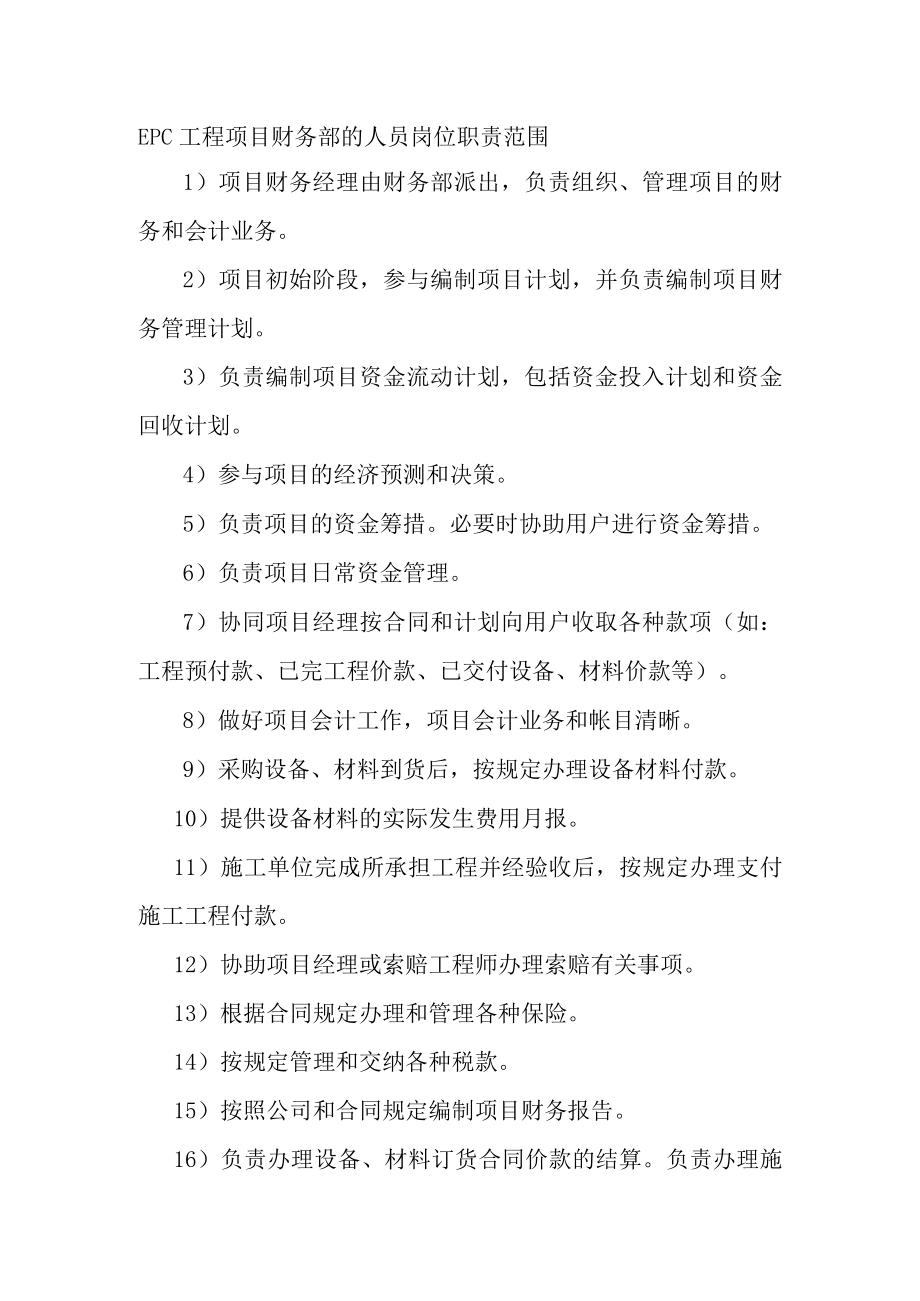 EPC 工程项目财务部的人员岗位职责范围

1）项目财务经理由财务部派出，负责组织、管理项目的财务和会计业务。

2）项目初始阶段，参与编制项目计划，并负责编制项目财务管理计划。

3）负责编制项目资金流动计划，包括资金投入计划和资金回收计划。

4）参与项目的经济预测和决策。

5）负责项目的资金筹措。必要时协助用户进行资金筹措。

6）负责项目日常资金管理。

7）协同项目经理按合同和计划向用户收取各种款项（如：工程预付款、已完工程价款、已交付设备、材料价款等）。

8）做好项目会计工作，项目会计业务和帐目清晰。

9）采购设备、材料到货后，按规定办理设备材料付款。

10）提供设备材料的实际发生费用月报。

11）施工单位完成所承担工程并经验收后，按规定办理支付施工工程付款。

12）协助项目经理或索赔工程师办理索赔有关事项。

13）根据合同规定办理和管理各种保险。

14）按规定管理和交纳各种税款。

15）按照公司和合同规定编制项目财务报告。

16）负责办理设备、材料订货合同价款的结算。负责办理施